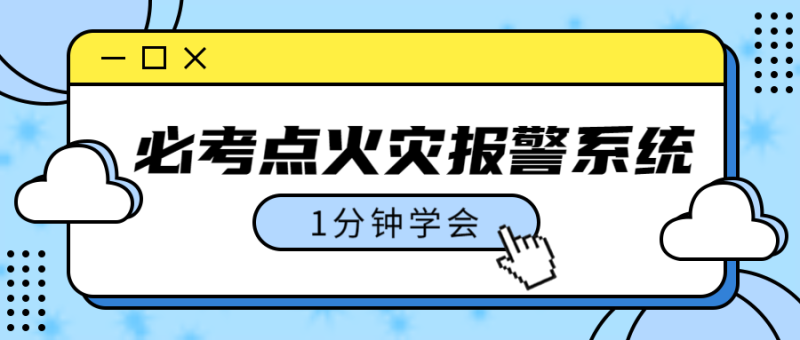 必考点火灾报警系统

1分钟学会